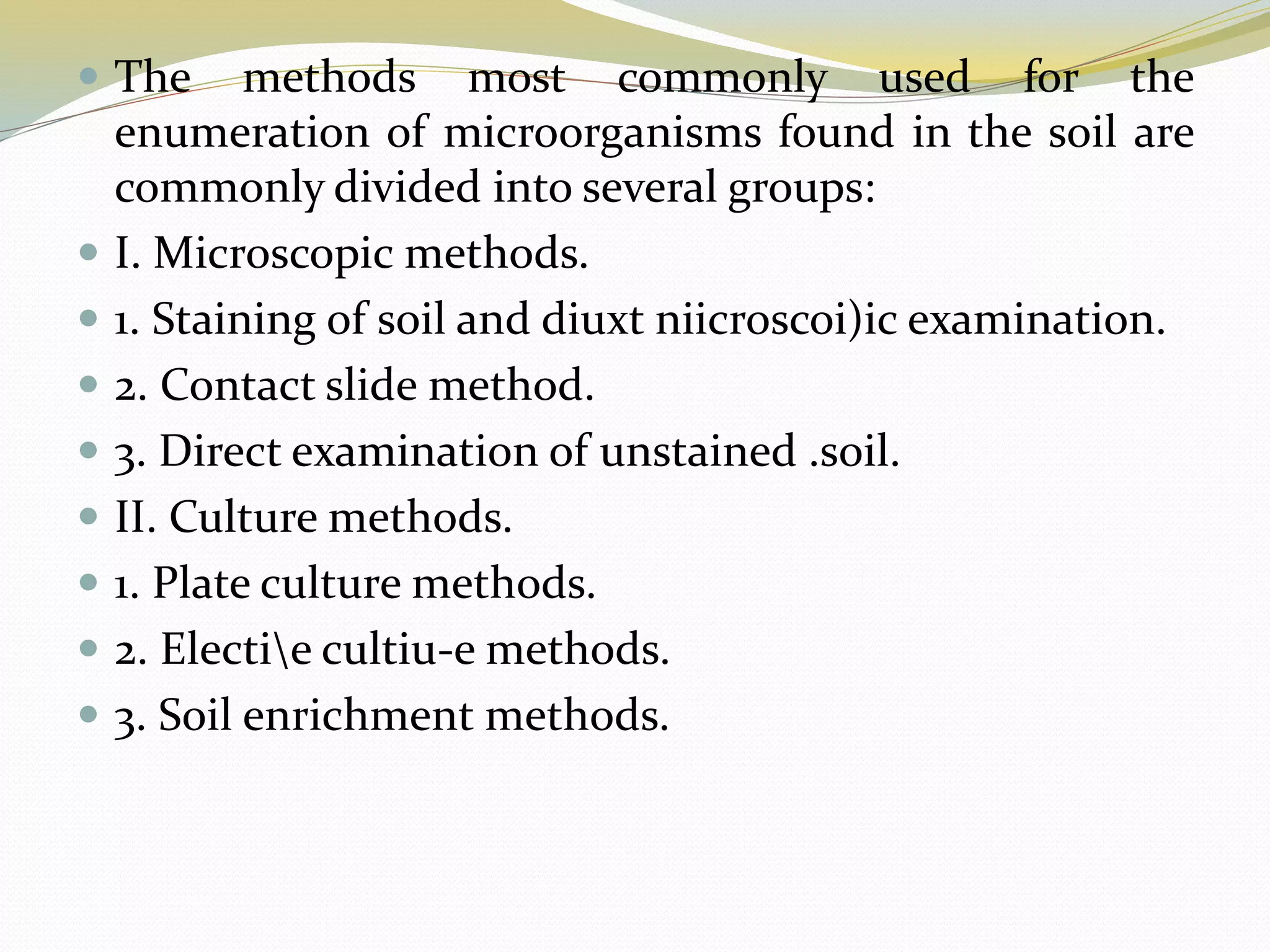 The methods most commonly used for the enumeration of microorganisms found in the soil are commonly divided into several groups:

I. Microscopic methods.

1. Staining of soil and diuxt niicroscoi)ic examination.

2. Contact slide method.

3. Direct examination of unstained .soil.

II. Culture methods.

1. Plate culture methods.

2. Electi\e cultiu-e methods.

3. Soil enrichment methods.